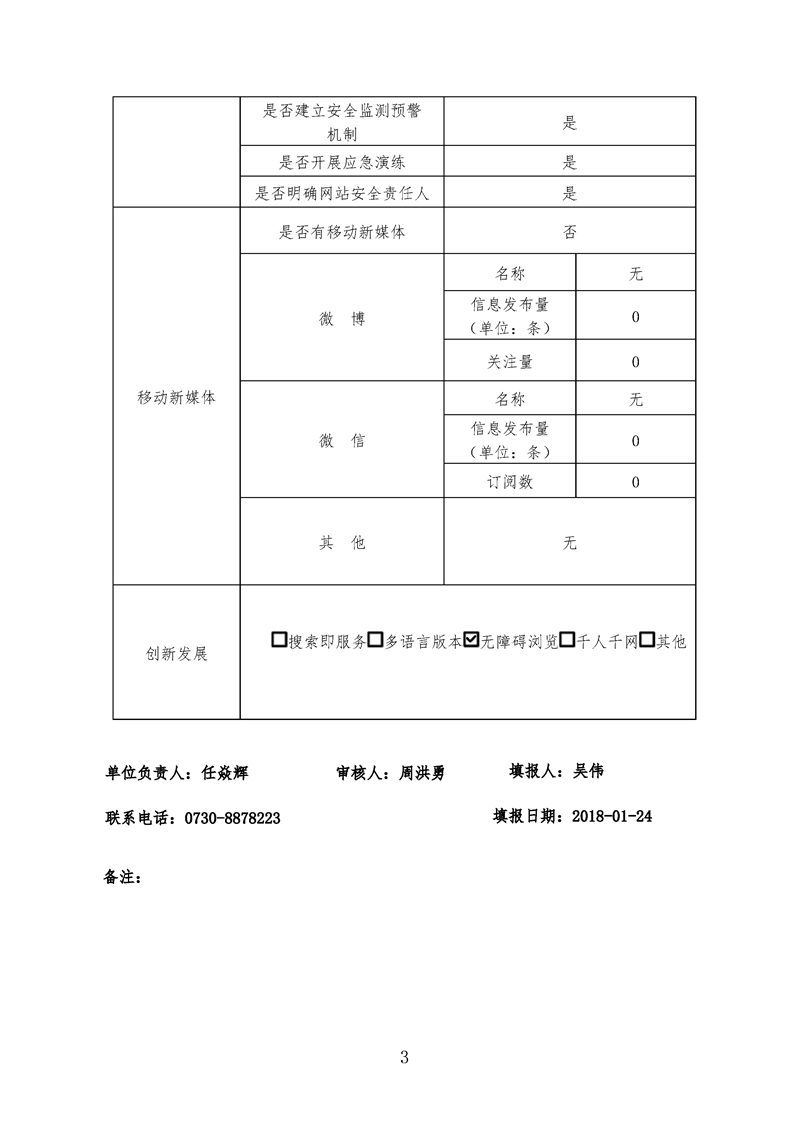 | | 是否建立安全监测预警机制 | 是 | |
|---|---|---|---|
| | 是否开展应急演练 | 是 | |
| | 是否明确网站安全责任人 | 是 | |
| 移动新媒体 | 是否有移动新媒体 | 否 | |
| | 微 博 | 名称 | 无 |
| | | 信息发布量（单位：条） | 0 |
| | | 关注量 | 0 |
| | 微 信 | 名称 | 无 |
| | | 信息发布量（单位：条） | 0 |
| | | 订阅数 | 0 |
| | 其 他 | 无 | |
| 创新发展 | ☐搜索即服务☐多语言版本☑无障碍浏览☐千人千网☐其他 | | |

单位负责人：任焱辉 审核人：周洪勇 填报人：吴伟

联系电话：0730-8878223 填报日期：2018-01-24

备注：

3